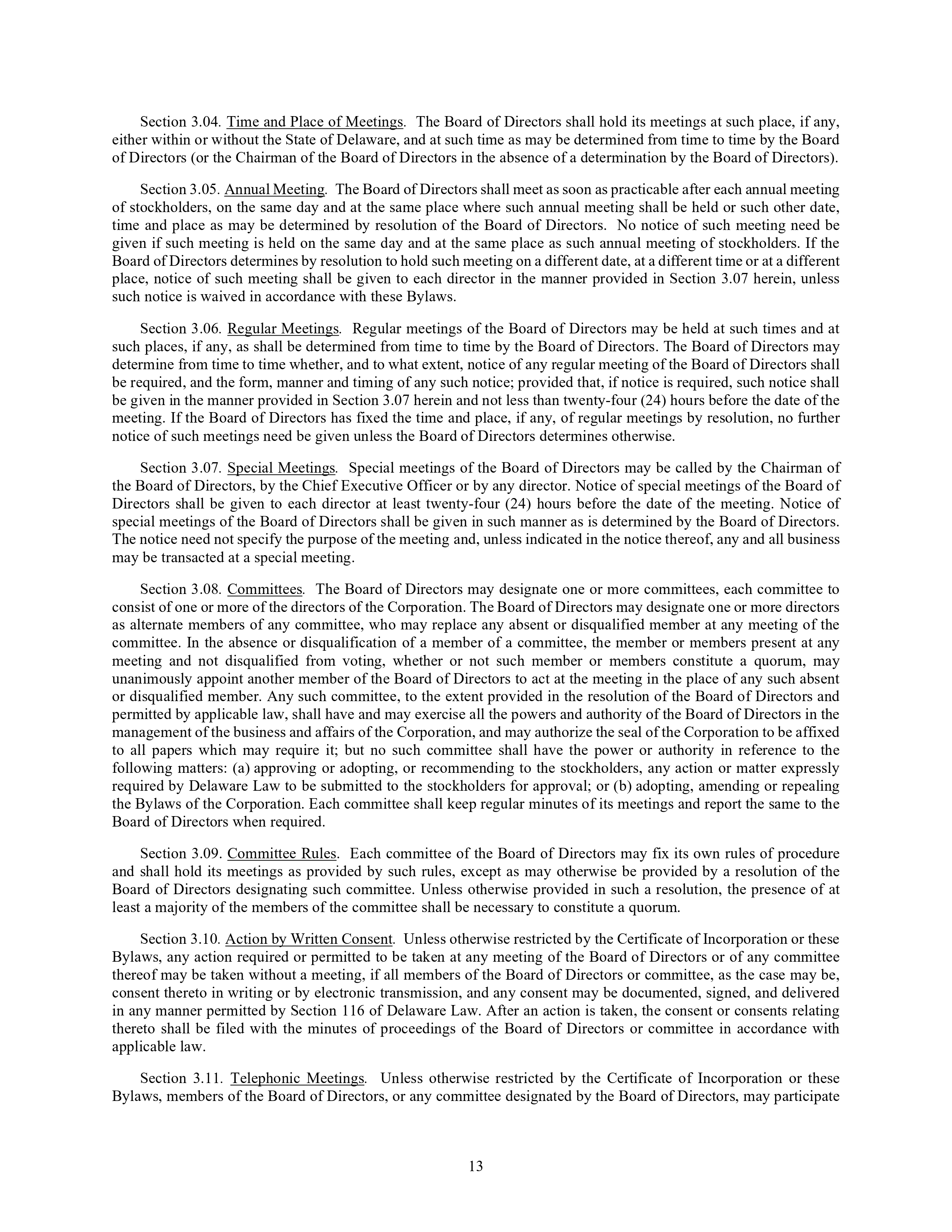 Section 3.04. Time and Place of Meetings. The Board of Directors shall hold its meetings at such place, if any, either within or without the State of Delaware, and at such time as may be determined from time to time by the Board of Directors (or the Chairman of the Board of Directors in the absence of a determination by the Board of Directors).

Section 3.05. Annual Meeting. The Board of Directors shall meet as soon as practicable after each annual meeting of stockholders, on the same day and at the same place where such annual meeting shall be held or such other date, time and place as may be determined by resolution of the Board of Directors. No notice of such meeting need be given if such meeting is held on the same day and at the same place as such annual meeting of stockholders. If the Board of Directors determines by resolution to hold such meeting on a different date, at a different time or at a different place, notice of such meeting shall be given to each director in the manner provided in Section 3.07 herein, unless such notice is waived in accordance with these Bylaws.

Section 3.06. Regular Meetings. Regular meetings of the Board of Directors may be held at such times and at such places, if any, as shall be determined from time to time by the Board of Directors. The Board of Directors may determine from time to time whether, and to what extent, notice of any regular meeting of the Board of Directors shall be required, and the form, manner and timing of any such notice; provided that, if notice is required, such notice shall be given in the manner provided in Section 3.07 herein and not less than twenty-four (24) hours before the date of the meeting. If the Board of Directors has fixed the time and place, if any, of regular meetings by resolution, no further notice of such meetings need be given unless the Board of Directors determines otherwise.

Section 3.07. Special Meetings. Special meetings of the Board of Directors may be called by the Chairman of the Board of Directors, by the Chief Executive Officer or by any director. Notice of special meetings of the Board of Directors shall be given to each director at least twenty-four (24) hours before the date of the meeting. Notice of special meetings of the Board of Directors shall be given in such manner as is determined by the Board of Directors. The notice need not specify the purpose of the meeting and, unless indicated in the notice thereof, any and all business may be transacted at a special meeting.

Section 3.08. Committees. The Board of Directors may designate one or more committees, each committee to consist of one or more of the directors of the Corporation. The Board of Directors may designate one or more directors as alternate members of any committee, who may replace any absent or disqualified member at any meeting of the committee. In the absence or disqualification of a member of a committee, the member or members present at any meeting and not disqualified from voting, whether or not such member or members constitute a quorum, may unanimously appoint another member of the Board of Directors to act at the meeting in the place of any such absent or disqualified member. Any such committee, to the extent provided in the resolution of the Board of Directors and permitted by applicable law, shall have and may exercise all the powers and authority of the Board of Directors in the management of the business and affairs of the Corporation, and may authorize the seal of the Corporation to be affixed to all papers which may require it; but no such committee shall have the power or authority in reference to the following matters: (a) approving or adopting, or recommending to the stockholders, any action or matter expressly required by Delaware Law to be submitted to the stockholders for approval; or (b) adopting, amending or repealing the Bylaws of the Corporation. Each committee shall keep regular minutes of its meetings and report the same to the Board of Directors when required.

Section 3.09. Committee Rules. Each committee of the Board of Directors may fix its own rules of procedure and shall hold its meetings as provided by such rules, except as may otherwise be provided by a resolution of the Board of Directors designating such committee. Unless otherwise provided in such a resolution, the presence of at least a majority of the members of the committee shall be necessary to constitute a quorum.

Section 3.10. Action by Written Consent. Unless otherwise restricted by the Certificate of Incorporation or these Bylaws, any action required or permitted to be taken at any meeting of the Board of Directors or of any committee thereof may be taken without a meeting, if all members of the Board of Directors or committee, as the case may be, consent thereto in writing or by electronic transmission, and any consent may be documented, signed, and delivered in any manner permitted by Section 116 of Delaware Law. After an action is taken, the consent or consents relating thereto shall be filed with the minutes of proceedings of the Board of Directors or committee in accordance with applicable law.

Section 3.11. Telephonic Meetings. Unless otherwise restricted by the Certificate of Incorporation or these Bylaws, members of the Board of Directors, or any committee designated by the Board of Directors, may participate

13